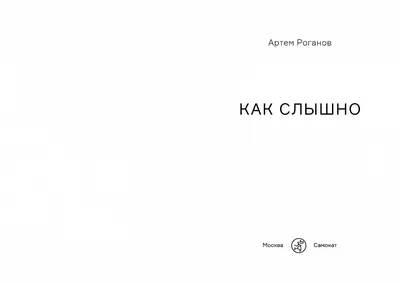 Артем Роганов

КАК СЛЫШНО

Москва Самокат